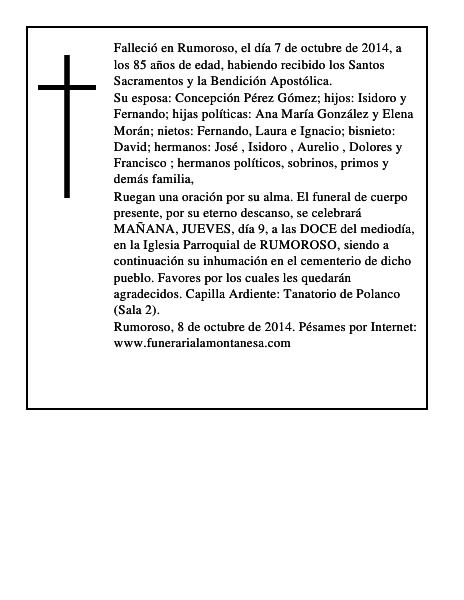 Falleció en Rumoroso, el día 7 de octubre de 2014, a los 85 años de edad, habiendo recibido los Santos Sacramentos y la Bendición Apostólica.

Su esposa: Concepción Pérez Gómez; hijos: Isidoro y Fernando; hijas políticas: Ana María González y Elena Morán; nietos: Fernando, Laura e Ignacio; bisnieto: David; hermanos: José , Isidoro , Aurelio , Dolores y Francisco ; hermanos políticos, sobrinos, primos y demás familia,

Ruegan una oración por su alma. El funeral de cuerpo presente, por su eterno descanso, se celebrará MAÑANA, JUEVES, día 9, a las DOCE del mediodía, en la Iglesia Parroquial de RUMOROSO, siendo a continuación su inhumación en el cementerio de dicho pueblo. Favores por los cuales les quedarán agradecidos. Capilla Ardiente: Tanatorio de Polanco (Sala 2).

Rumoroso, 8 de octubre de 2014. Pésames por Internet: www.funerarialamontanesa.com